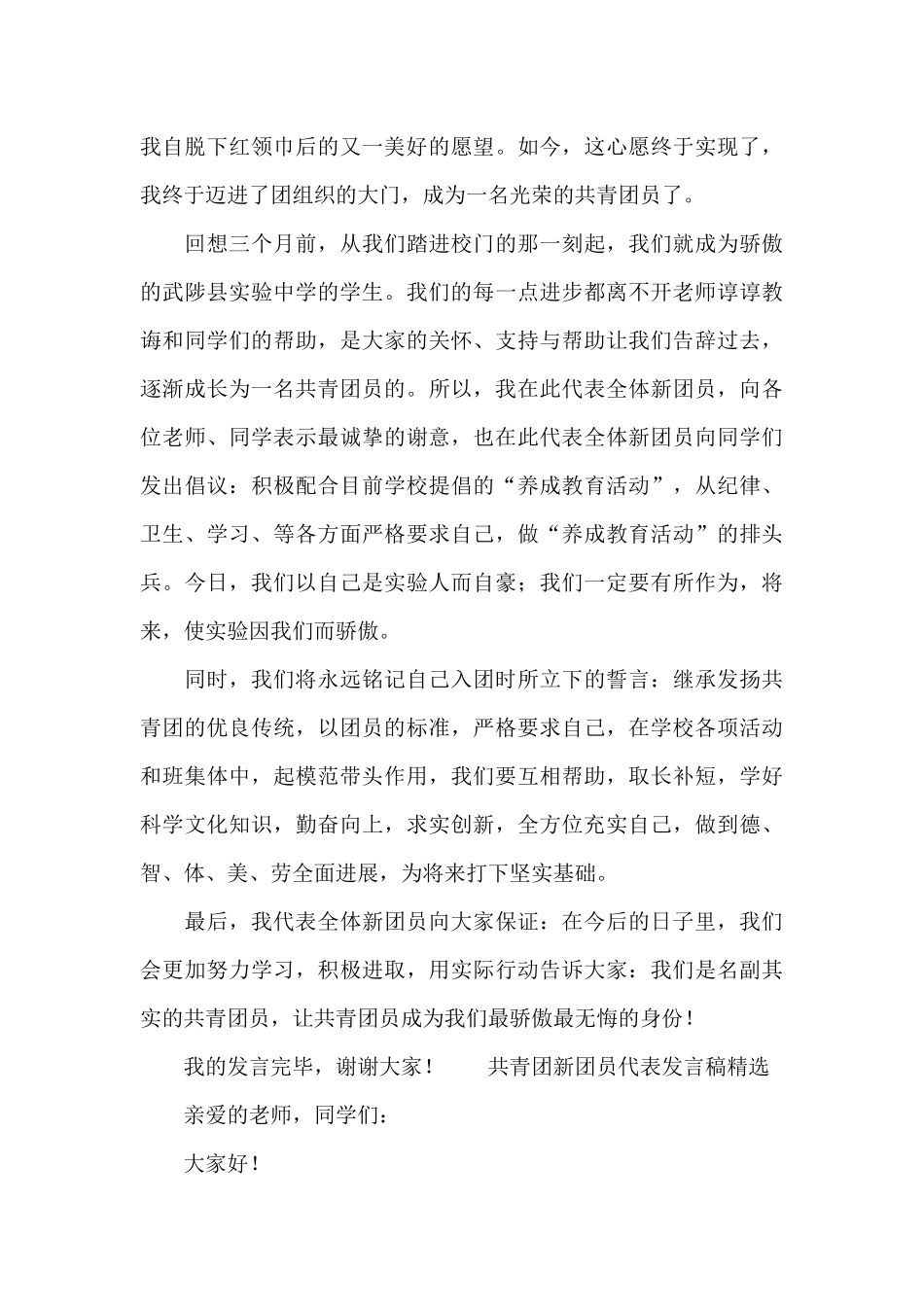 我自脱下红领巾后的又一美好的愿望。如今，这心愿终于实现了，我终于迈进了团组织的大门，成为一名光荣的共青团员了。

回想三个月前，从我们踏进校门的那一刻起，我们就成为骄傲的武陟县实验中学的学生。我们的每一点进步都离不开老师谆谆教诲和同学们的帮助，是大家的关怀、支持与帮助让我们告辞过去，逐渐成长为一名共青团员的。所以，我在此代表全体新团员，向各位老师、同学表示最诚挚的谢意，也在此代表全体新团员向同学们发出倡议：积极配合目前学校提倡的“养成教育活动”，从纪律、卫生、学习、等各方面严格要求自己，做“养成教育活动”的排头兵。今日，我们以自己是实验人而自豪；我们一定要有所作为，将来，使实验因我们而骄傲。

同时，我们将永远铭记自己入团时所立下的誓言：继承发扬共青团的优良传统，以团员的标准，严格要求自己，在学校各项活动和班集体中，起模范带头作用，我们要互相帮助，取长补短，学好科学文化知识，勤奋向上，求实创新，全方位充实自己，做到德、智、体、美、劳全面进展，为将来打下坚实基础。

最后，我代表全体新团员向大家保证：在今后的日子里，我们会更加努力学习，积极进取，用实际行动告诉大家：我们是名副其实的共青团员，让共青团员成为我们最骄傲最无悔的身份！

我的发言完毕，谢谢大家！　　共青团新团员代表发言稿精选

亲爱的老师，同学们：

大家好！